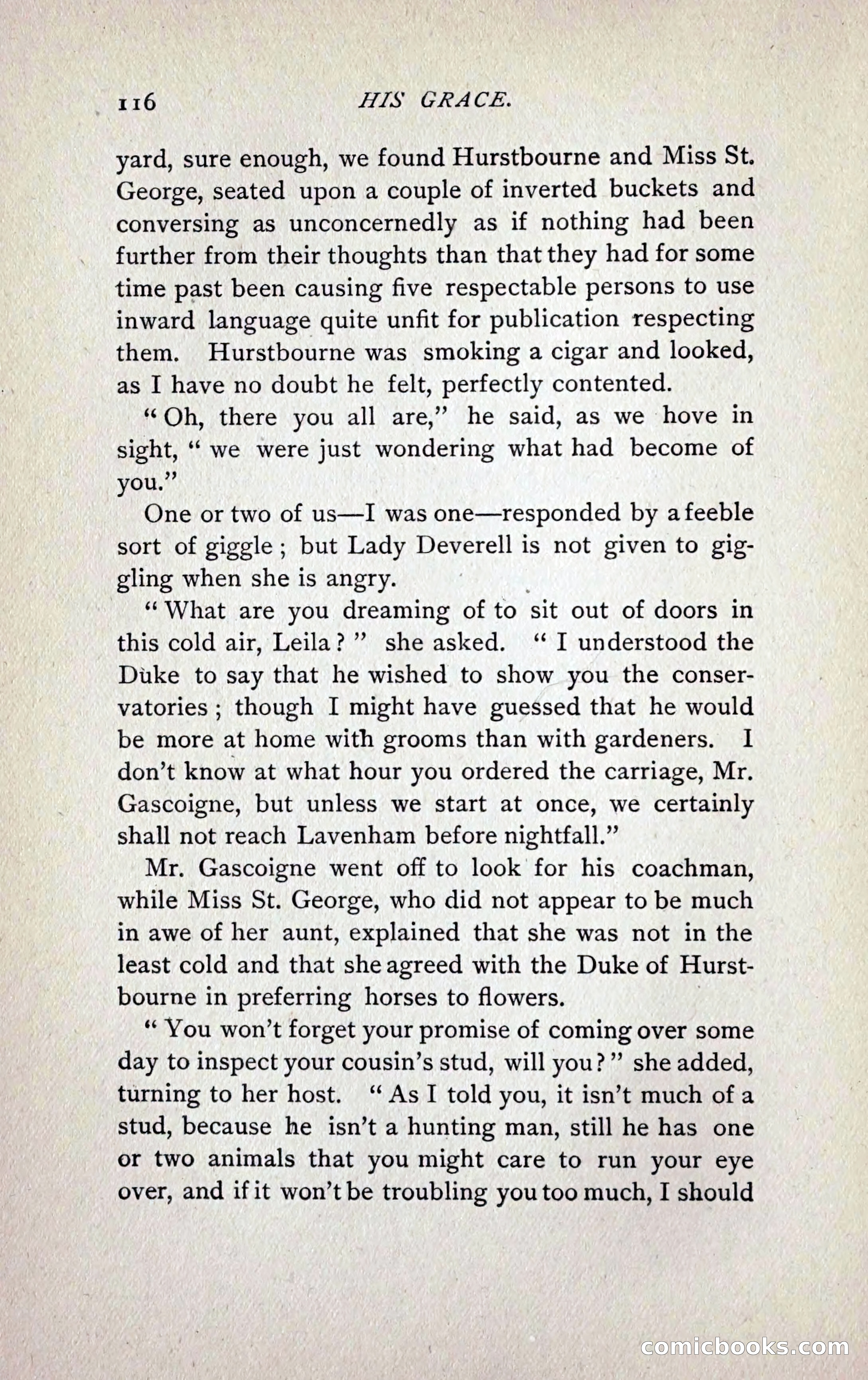 116 HIS GRACE.

yard, sure enough, we found Hurstbourne and Miss St. George, seated upon a couple of inverted buckets and conversing as unconcernedly as if nothing had been further from their thoughts than that they had for some time past been causing five respectable persons to use inward language quite unfit for publication respecting them. Hurstbourne was smoking a cigar and looked, as I have no doubt he felt, perfectly contented.

"Oh, there you all are," he said, as we hove in sight, "we were just wondering what had become of you."

One or two of us—I was one—responded by a feeble sort of giggle; but Lady Deverell is not given to giggling when she is angry.

"What are you dreaming of to sit out of doors in this cold air, Leila?" she asked. "I understood the Duke to say that he wished to show you the conservatories; though I might have guessed that he would be more at home with grooms than with gardeners. I don't know at what hour you ordered the carriage, Mr. Gascoigne, but unless we start at once, we certainly shall not reach Lavenham before nightfall."

Mr. Gascoigne went off to look for his coachman, while Miss St. George, who did not appear to be much in awe of her aunt, explained that she was not in the least cold and that she agreed with the Duke of Hurstbourne in preferring horses to flowers.

"You won't forget your promise of coming over some day to inspect your cousin's stud, will you?" she added, turning to her host. "As I told you, it isn't much of a stud, because he isn't a hunting man, still he has one or two animals that you might care to run your eye over, and if it won't be troubling you too much, I should

comicbooks.com